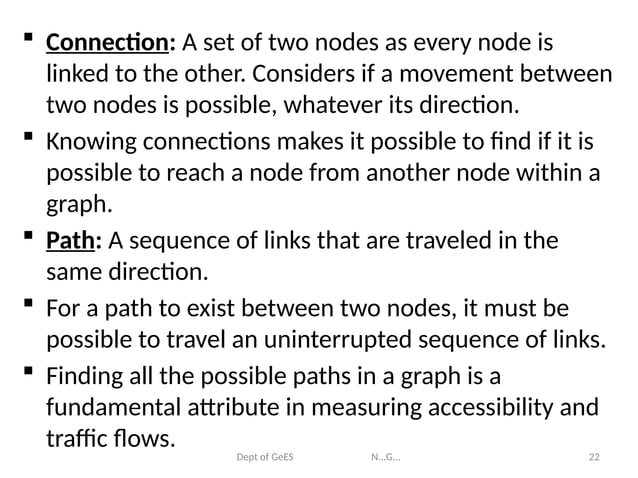 • Connection: A set of two nodes as every node is linked to the other. Considers if a movement between two nodes is possible, whatever its direction.

• Knowing connections makes it possible to find if it is possible to reach a node from another node within a graph.

• Path: A sequence of links that are traveled in the same direction.

• For a path to exist between two nodes, it must be possible to travel an uninterrupted sequence of links.

• Finding all the possible paths in a graph is a fundamental attribute in measuring accessibility and traffic flows.

Dept of GeES N...G... 22